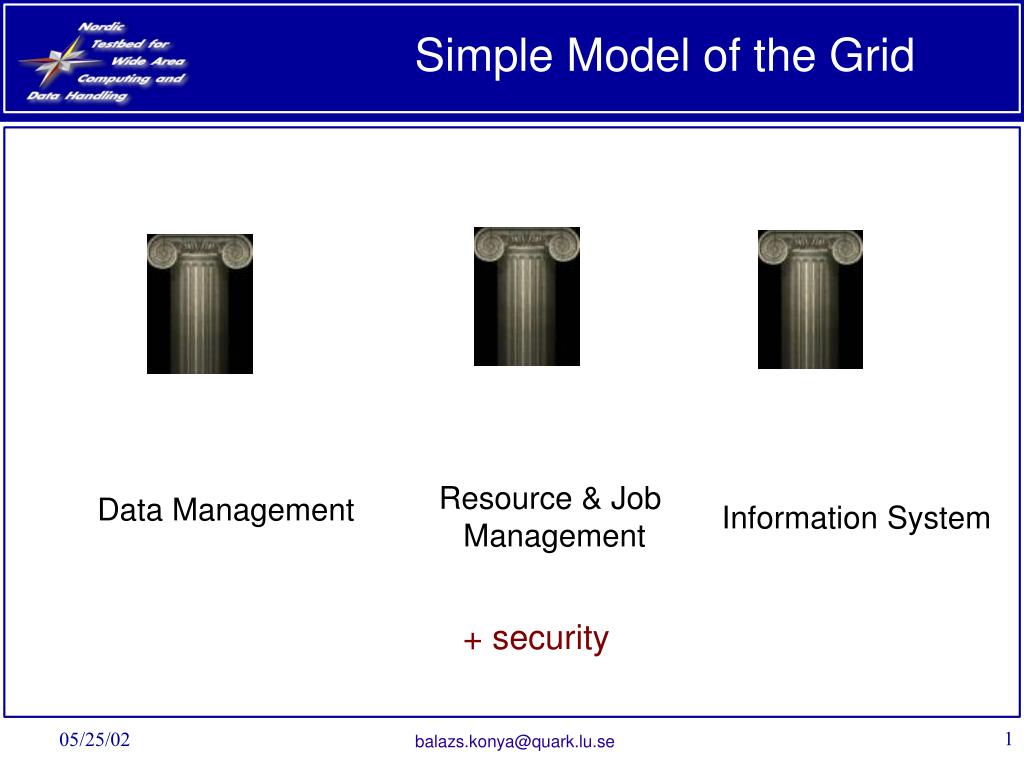 Nordic Testbed for Wide Area Computing and Data Handling

Simple Model of the Grid

Data Management

Resource & Job Management

Information System

+ security

05/25/02

balazs.konya@quark.lu.se

1